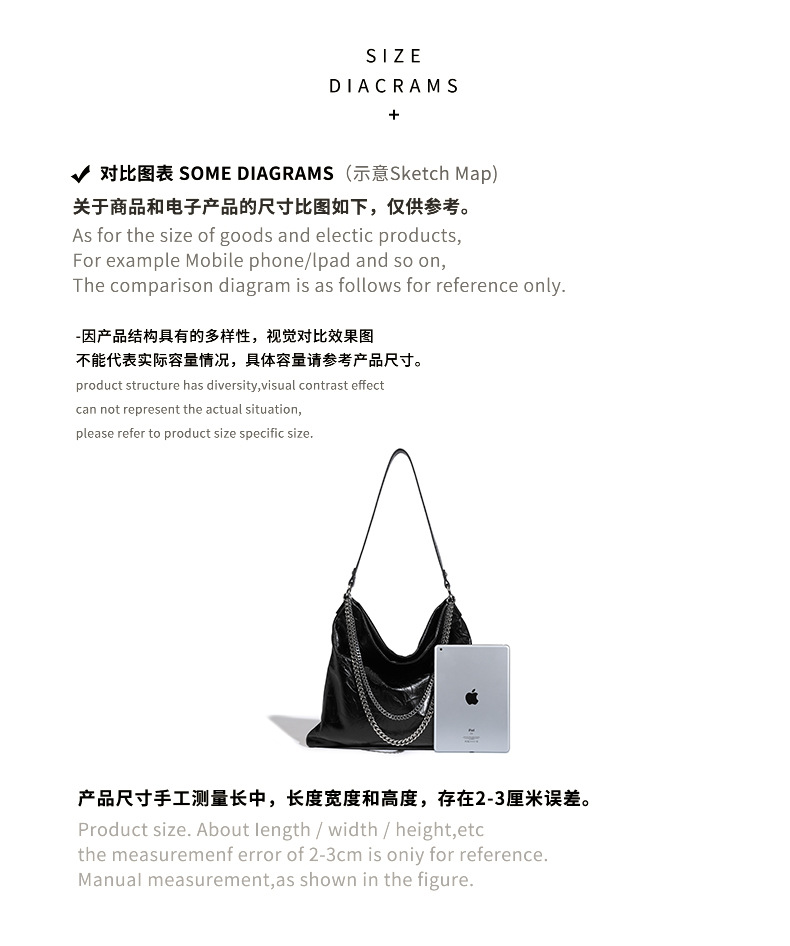 SIZE
DIACRAMS
+

✔ 对比图表 SOME DIAGRAMS（示意Sketch Map)
关于商品和电子产品的尺寸比图如下，仅供参考。
As for the size of goods and electic products,
For example Mobile phone/lpad and so on,
The comparison diagram is as follows for reference only.

-因产品结构具有的多样性，视觉对比效果图
不能代表实际容量情况，具体容量请参考产品尺寸。
product structure has diversity,visual contrast effect
can not represent the actual situation,
please refer to product size specific size.

iPad

产品尺寸手工测量长中，长度宽度和高度，存在2-3厘米误差。
Product size. About length / width / height,etc
the measuremenf error of 2-3cm is oniy for reference.
Manual measurement,as shown in the figure.